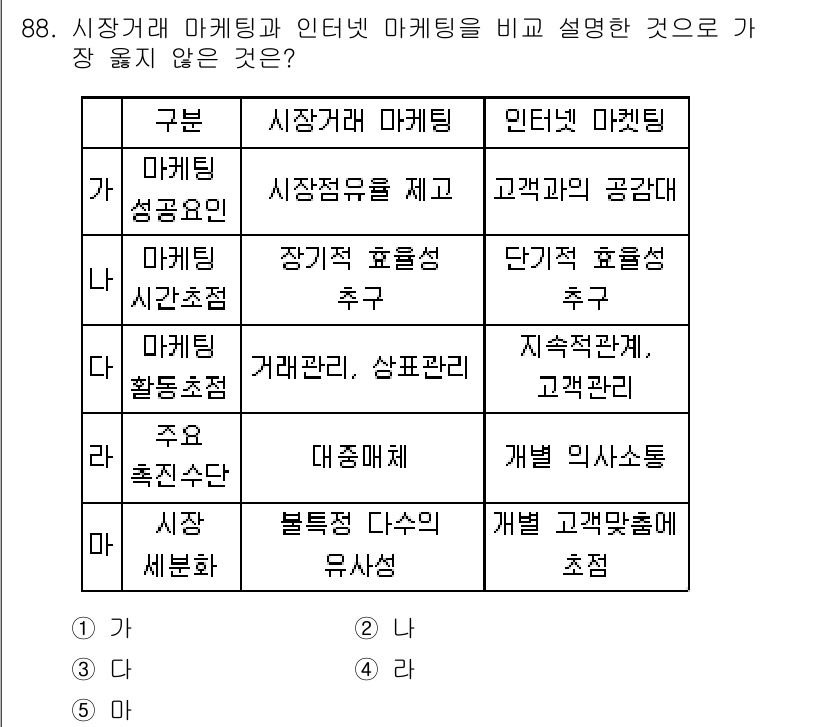 88. 시장거래 마케팅과 인터넷 마케팅을 비교 설명한 것으로 가장 옳지 않은 것은?

| | 구분 | 시장거래 마케팅 | 인터넷 마켓팅 |
|---|---|---|---|
| 가 | 마케팅 성공요인 | 시장점유율 제고 | 고객과의 공감대 |
| 나 | 마케팅 시간초점 | 장기적 효율성 추구 | 단기적 효율성 추구 |
| 다 | 마케팅 활동초점 | 거래관리, 상표관리 | 지속적관계, 고객관리 |
| 라 | 주요 촉진수단 | 대중매체 | 개별 의사소통 |
| 마 | 시장 세분화 | 불특정 다수의 유사성 | 개별 고객맞춤에 초점 |

① 가
② 나
③ 다
④ 라
⑤ 마